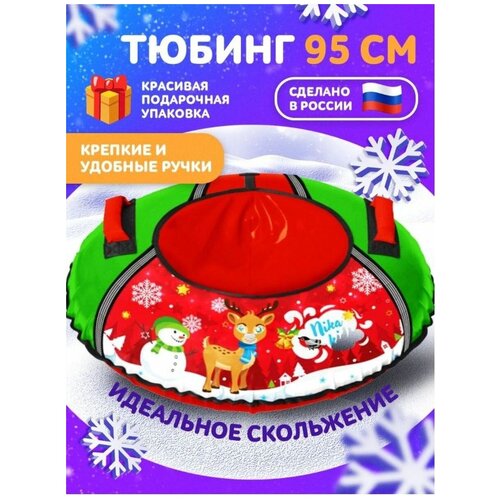 ТЮБИНГ 95 СМ

КРАСИВАЯ ПОДАРОЧНАЯ УПАКОВКА

СДЕЛАНО В РОССИИ

КРЕПКИЕ И УДОБНЫЕ РУЧКИ

Nika kids

ИДЕАЛЬНОЕ СКОЛЬЖЕНИЕ